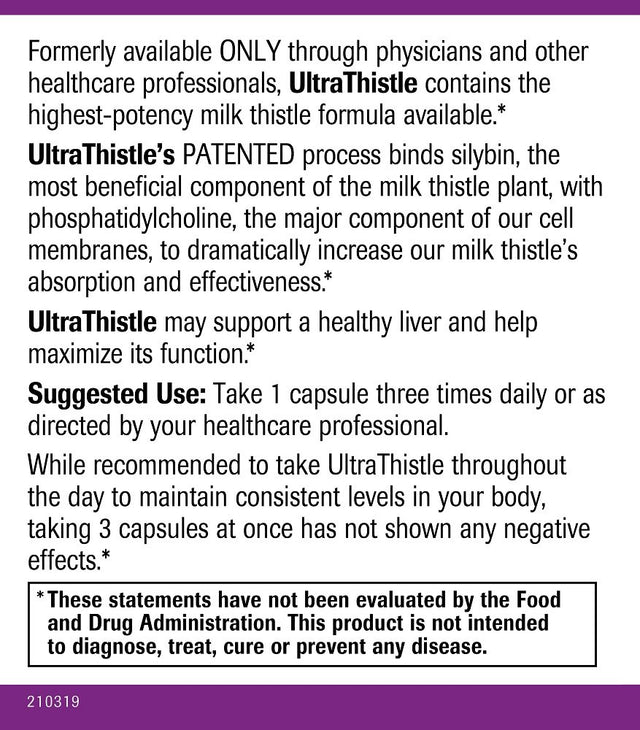 Formerly available ONLY through physicians and other healthcare professionals, UltraThistle contains the highest-potency milk thistle formula available.*

UltraThistle's PATENTED process binds silybin, the most beneficial component of the milk thistle plant, with phosphatidylcholine, the major component of our cell membranes, to dramatically increase our milk thistle's absorption and effectiveness.*

UltraThistle may support a healthy liver and help maximize its function.*

Suggested Use: Take 1 capsule three times daily or as directed by your healthcare professional.

While recommended to take UltraThistle throughout the day to maintain consistent levels in your body, taking 3 capsules at once has not shown any negative effects.*

*These statements have not been evaluated by the Food and Drug Administration. This product is not intended to diagnose, treat, cure or prevent any disease.

210319